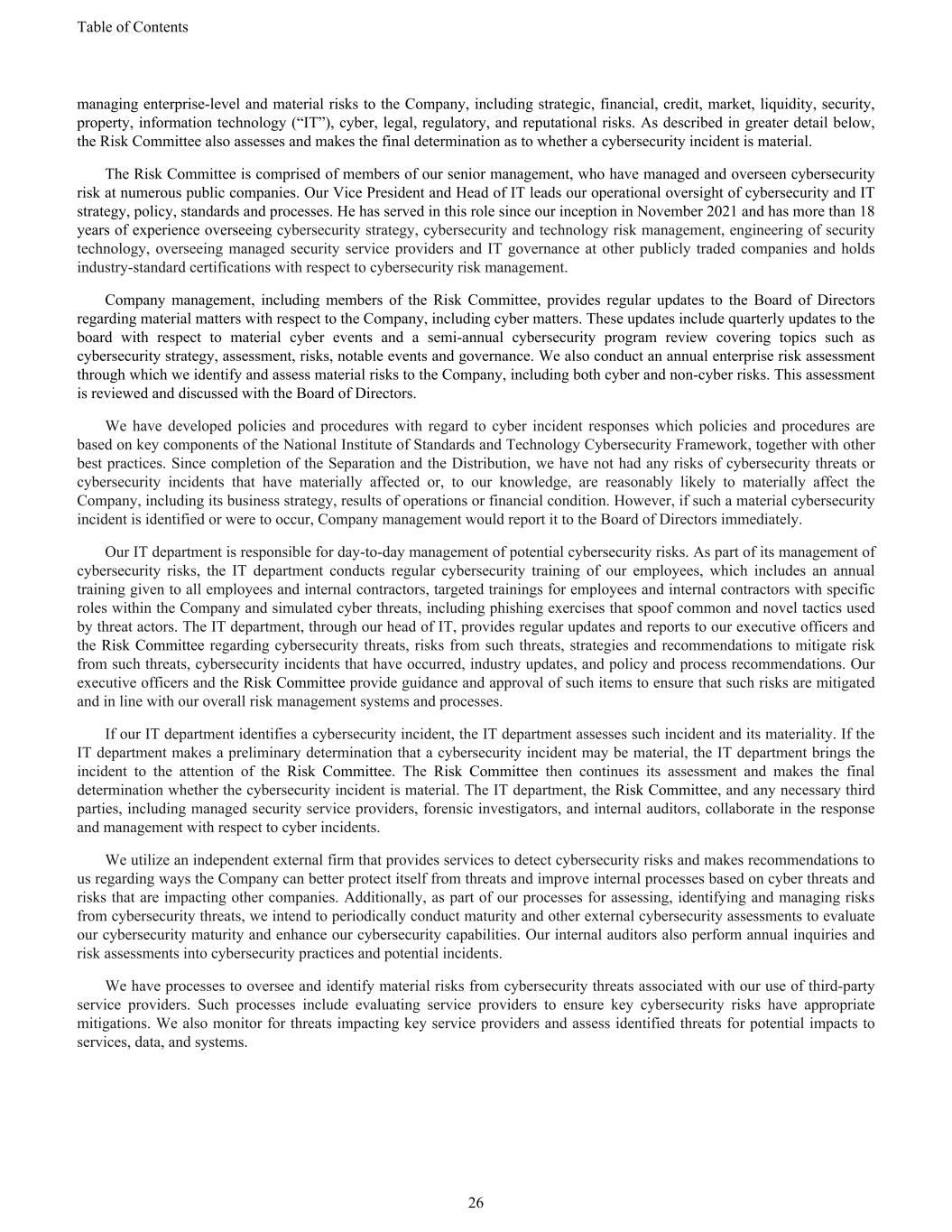 Table of Contents

managing enterprise-level and material risks to the Company, including strategic, financial, credit, market, liquidity, security, property, information technology (“IT”), cyber, legal, regulatory, and reputational risks. As described in greater detail below, the Risk Committee also assesses and makes the final determination as to whether a cybersecurity incident is material.

The Risk Committee is comprised of members of our senior management, who have managed and overseen cybersecurity risk at numerous public companies. Our Vice President and Head of IT leads our operational oversight of cybersecurity and IT strategy, policy, standards and processes. He has served in this role since our inception in November 2021 and has more than 18 years of experience overseeing cybersecurity strategy, cybersecurity and technology risk management, engineering of security technology, overseeing managed security service providers and IT governance at other publicly traded companies and holds industry-standard certifications with respect to cybersecurity risk management.

Company management, including members of the Risk Committee, provides regular updates to the Board of Directors regarding material matters with respect to the Company, including cyber matters. These updates include quarterly updates to the board with respect to material cyber events and a semi-annual cybersecurity program review covering topics such as cybersecurity strategy, assessment, risks, notable events and governance. We also conduct an annual enterprise risk assessment through which we identify and assess material risks to the Company, including both cyber and non-cyber risks. This assessment is reviewed and discussed with the Board of Directors.

We have developed policies and procedures with regard to cyber incident responses which policies and procedures are based on key components of the National Institute of Standards and Technology Cybersecurity Framework, together with other best practices. Since completion of the Separation and the Distribution, we have not had any risks of cybersecurity threats or cybersecurity incidents that have materially affected or, to our knowledge, are reasonably likely to materially affect the Company, including its business strategy, results of operations or financial condition. However, if such a material cybersecurity incident is identified or were to occur, Company management would report it to the Board of Directors immediately.

Our IT department is responsible for day-to-day management of potential cybersecurity risks. As part of its management of cybersecurity risks, the IT department conducts regular cybersecurity training of our employees, which includes an annual training given to all employees and internal contractors, targeted trainings for employees and internal contractors with specific roles within the Company and simulated cyber threats, including phishing exercises that spoof common and novel tactics used by threat actors. The IT department, through our head of IT, provides regular updates and reports to our executive officers and the Risk Committee regarding cybersecurity threats, risks from such threats, strategies and recommendations to mitigate risk from such threats, cybersecurity incidents that have occurred, industry updates, and policy and process recommendations. Our executive officers and the Risk Committee provide guidance and approval of such items to ensure that such risks are mitigated and in line with our overall risk management systems and processes.

If our IT department identifies a cybersecurity incident, the IT department assesses such incident and its materiality. If the IT department makes a preliminary determination that a cybersecurity incident may be material, the IT department brings the incident to the attention of the Risk Committee. The Risk Committee then continues its assessment and makes the final determination whether the cybersecurity incident is material. The IT department, the Risk Committee, and any necessary third parties, including managed security service providers, forensic investigators, and internal auditors, collaborate in the response and management with respect to cyber incidents.

We utilize an independent external firm that provides services to detect cybersecurity risks and makes recommendations to us regarding ways the Company can better protect itself from threats and improve internal processes based on cyber threats and risks that are impacting other companies. Additionally, as part of our processes for assessing, identifying and managing risks from cybersecurity threats, we intend to periodically conduct maturity and other external cybersecurity assessments to evaluate our cybersecurity maturity and enhance our cybersecurity capabilities. Our internal auditors also perform annual inquiries and risk assessments into cybersecurity practices and potential incidents.

We have processes to oversee and identify material risks from cybersecurity threats associated with our use of third-party service providers. Such processes include evaluating service providers to ensure key cybersecurity risks have appropriate mitigations. We also monitor for threats impacting key service providers and assess identified threats for potential impacts to services, data, and systems.

26